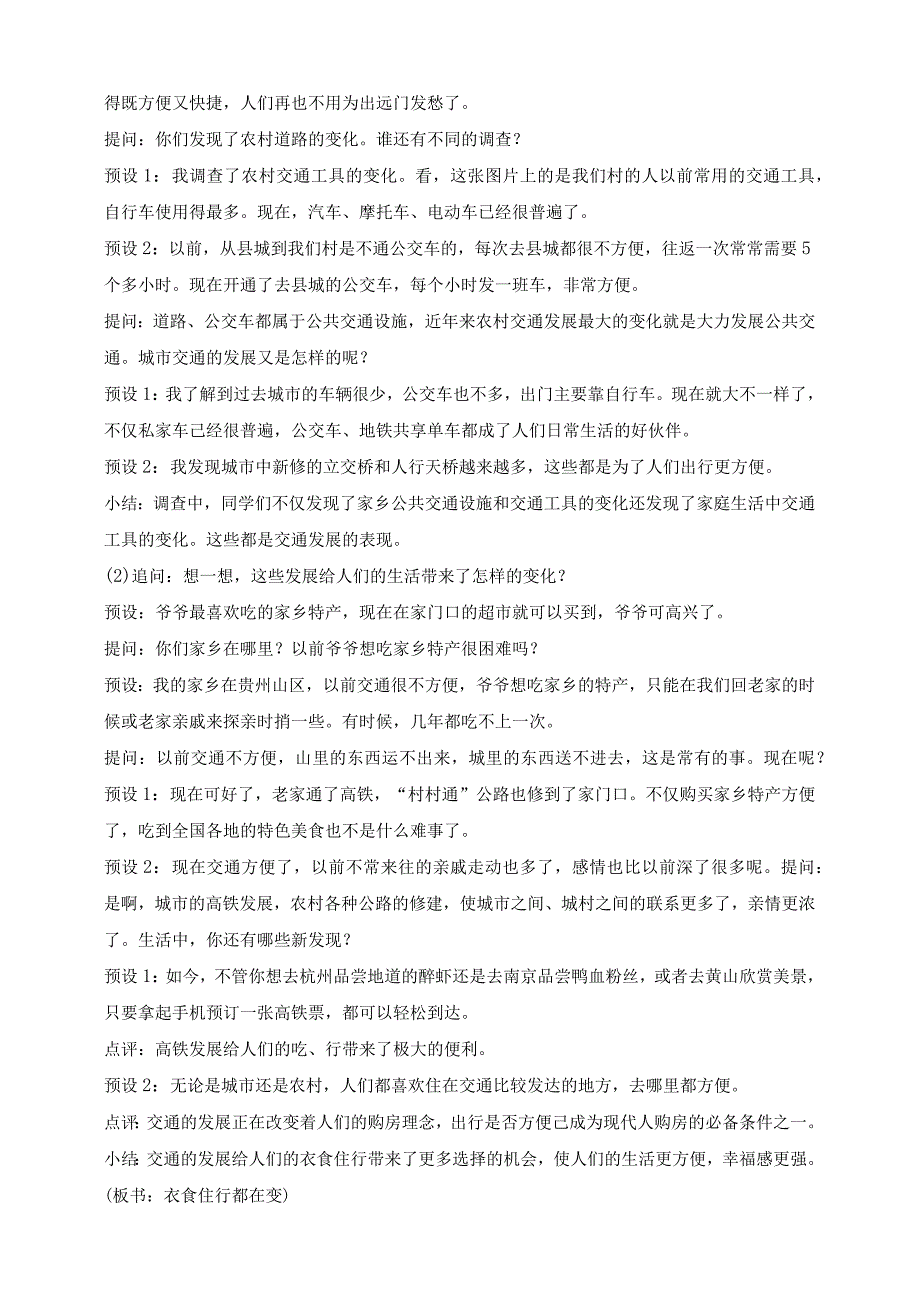 得既方便又快捷，人们再也不用为出远门发愁了。

提问：你们发现了农村道路的变化。谁还有不同的调查？

预设1：我调查了农村交通工具的变化。看，这张图片上的是我们村的人以前常用的交通工具，自行车使用得最多。现在，汽车、摩托车、电动车已经很普遍了。

预设2：以前，从县城到我们村是不通公交车的，每次去县城都很不方便，往返一次常常需要5个多小时。现在开通了去县城的公交车，每个小时发一班车，非常方便。

提问：道路、公交车都属于公共交通设施，近年来农村交通发展最大的变化就是大力发展公共交通。城市交通的发展又是怎样的呢？

预设1：我了解到过去城市的车辆很少，公交车也不多，出门主要靠自行车。现在就大不一样了，不仅私家车已经很普遍，公交车、地铁共享单车都成了人们日常生活的好伙伴。

预设2：我发现城市中新修的立交桥和人行天桥越来越多，这些都是为了人们出行更方便。

小结：调查中，同学们不仅发现了家乡公共交通设施和交通工具的变化还发现了家庭生活中交通工具的变化。这些都是交通发展的表现。

(2)追问：想一想，这些发展给人们的生活带来了怎样的变化？

预设：爷爷最喜欢吃的家乡特产，现在在家门口的超市就可以买到，爷爷可高兴了。

提问：你们家乡在哪里？以前爷爷想吃家乡特产很困难吗？

预设：我的家乡在贵州山区，以前交通很不方便，爷爷想吃家乡的特产，只能在我们回老家的时候或老家亲戚来探亲时捎一些。有时候，几年都吃不上一次。

提问：以前交通不方便，山里的东西运不出来，城里的东西送不进去，这是常有的事。现在呢？

预设1：现在可好了，老家通了高铁，“村村通”公路也修到了家门口。不仅购买家乡特产方便了，吃到全国各地的特色美食也不是什么难事了。

预设2：现在交通方便了，以前不常来往的亲戚走动也多了，感情也比以前深了很多呢。提问：是啊，城市的高铁发展，农村各种公路的修建，使城市之间、城村之间的联系更多了，亲情更浓了。生活中，你还有哪些新发现？

预设1：如今，不管你想去杭州品尝地道的醉虾还是去南京品尝鸭血粉丝，或者去黄山欣赏美景，只要拿起手机预订一张高铁票，都可以轻松到达。

点评：高铁发展给人们的吃、行带来了极大的便利。

预设2：无论是城市还是农村，人们都喜欢住在交通比较发达的地方，去哪里都方便。

点评：交通的发展正在改变着人们的购房理念，出行是否方便已成为现代人购房的必备条件之一。

小结：交通的发展给人们的衣食住行带来了更多选择的机会，使人们的生活更方便，幸福感更强。

(板书：衣食住行都在变)